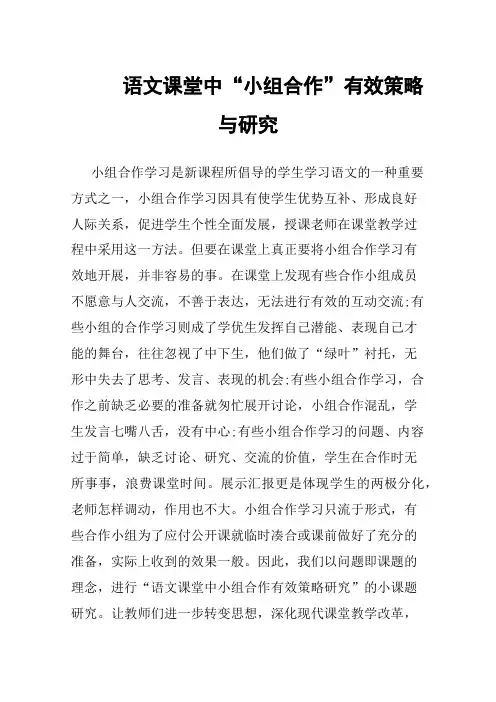 语文课堂中“小组合作”有效策略与研究

小组合作学习是新课程所倡导的学生学习语文的一种重要方式之一，小组合作学习因具有使学生优势互补、形成良好人际关系，促进学生个性全面发展，授课老师在课堂教学过程中采用这一方法。但要在课堂上真正要将小组合作学习有效地开展，并非容易的事。在课堂上发现有些合作小组成员不愿意与人交流，不善于表达，无法进行有效的互动交流;有些小组的合作学习则成了学优生发挥自己潜能、表现自己才能的舞台，往往忽视了中下生，他们做了“绿叶”衬托，无形中失去了思考、发言、表现的机会;有些小组合作学习，合作之前缺乏必要的准备就匆忙展开讨论，小组合作混乱，学生发言七嘴八舌，没有中心;有些小组合作学习的问题、内容过于简单，缺乏讨论、研究、交流的价值，学生在合作时无所事事，浪费课堂时间。展示汇报更是体现学生的两极分化，老师怎样调动，作用也不大。小组合作学习只流于形式，有些合作小组为了应付公开课就临时凑合或课前做好了充分的准备，实际上收到的效果一般。因此，我们以问题即课题的理念，进行“语文课堂中小组合作有效策略研究”的小课题研究。让教师们进一步转变思想，深化现代课堂教学改革，